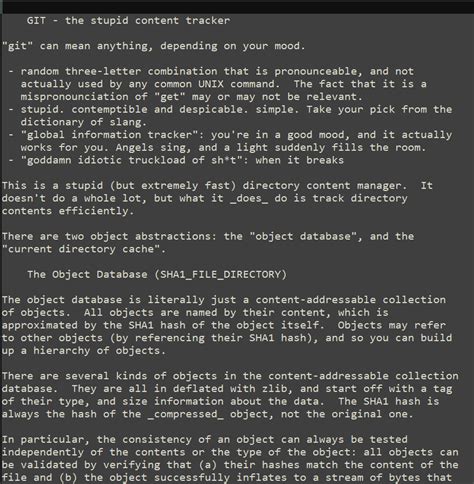 GIT - the stupid content tracker

"git" can mean anything, depending on your mood.

- random three-letter combination that is pronounceable, and not actually used by any common UNIX command. The fact that it is a mispronounciation of "get" may or may not be relevant.
- stupid. contemptible and despicable. simple. Take your pick from the dictionary of slang.
- "global information tracker": you're in a good mood, and it actually works for you. Angels sing, and a light suddenly fills the room.
- "goddamn idiotic truckload of sh*t": when it breaks

This is a stupid (but extremely fast) directory content manager. It doesn't do a whole lot, but what it _does_ do is track directory contents efficiently.

There are two object abstractions: the "object database", and the "current directory cache".

The Object Database (SHA1_FILE_DIRECTORY)

The object database is literally just a content-addressable collection of objects. All objects are named by their content, which is approximated by the SHA1 hash of the object itself. Objects may refer to other objects (by referencing their SHA1 hash), and so you can build up a hierarchy of objects.

There are several kinds of objects in the content-addressable collection database. They are all in deflated with zlib, and start off with a tag of their type, and size information about the data. The SHA1 hash is always the hash of the _compressed_ object, not the original one.

In particular, the consistency of an object can always be tested independently of the contents or the type of the object: all objects can be validated by verifying that (a) their hashes match the content of the file and (b) the object successfully inflates to a stream of bytes that